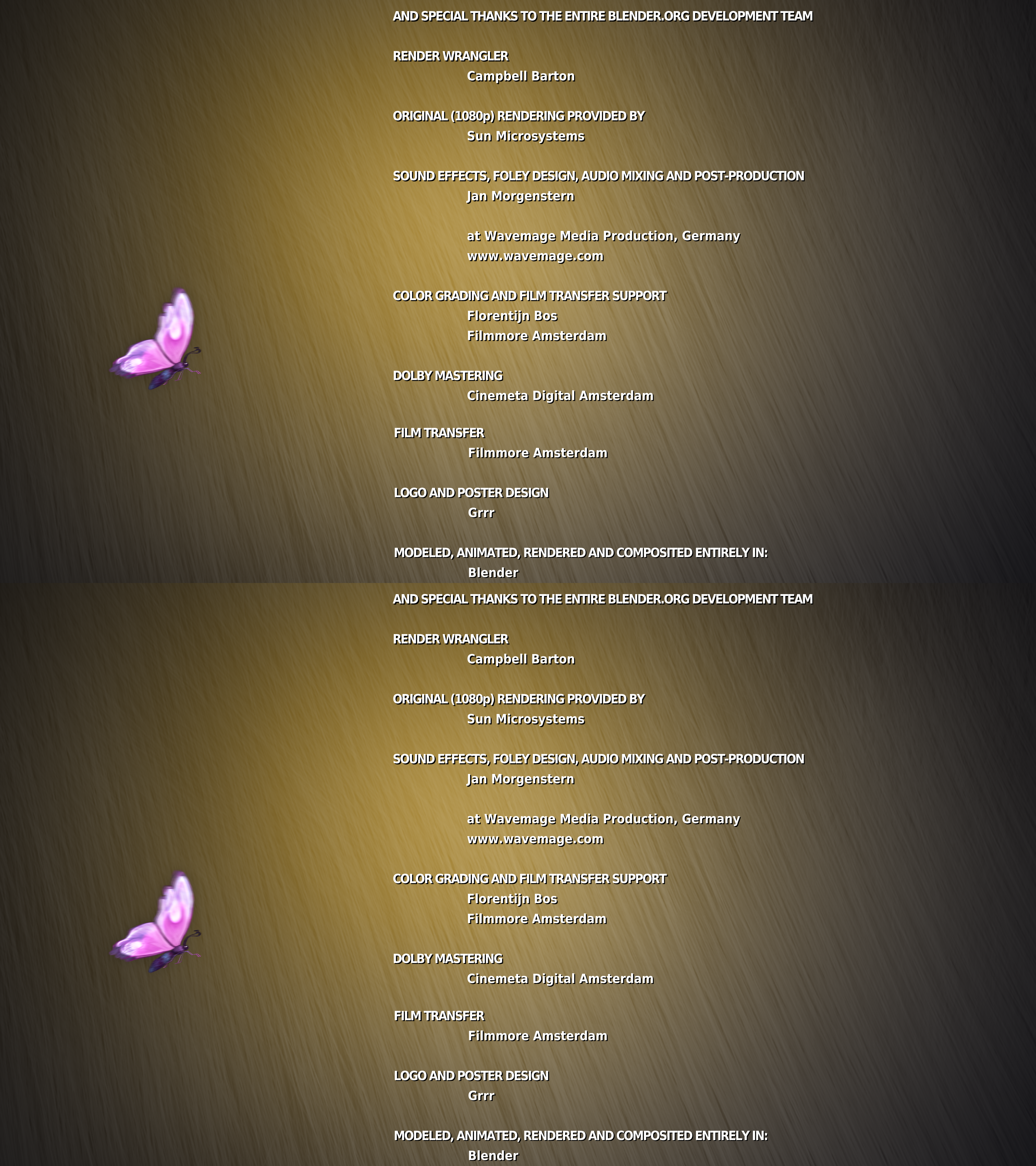 AND SPECIAL THANKS TO THE ENTIRE BLENDER.ORG DEVELOPMENT TEAM

RENDER WRANGLER
Campbell Barton

ORIGINAL (1080p) RENDERING PROVIDED BY
Sun Microsystems

SOUND EFFECTS, FOLEY DESIGN, AUDIO MIXING AND POST-PRODUCTION
Jan Morgenstern

at Wavemage Media Production, Germany
www.wavemage.com

COLOR GRADING AND FILM TRANSFER SUPPORT
Florentijn Bos
Filmmore Amsterdam

DOLBY MASTERING
Cinemeta Digital Amsterdam

FILM TRANSFER
Filmmore Amsterdam

LOGO AND POSTER DESIGN
Grrr

MODELED, ANIMATED, RENDERED AND COMPOSITED ENTIRELY IN:
Blender

AND SPECIAL THANKS TO THE ENTIRE BLENDER.ORG DEVELOPMENT TEAM

RENDER WRANGLER
Campbell Barton

ORIGINAL (1080p) RENDERING PROVIDED BY
Sun Microsystems

SOUND EFFECTS, FOLEY DESIGN, AUDIO MIXING AND POST-PRODUCTION
Jan Morgenstern

at Wavemage Media Production, Germany
www.wavemage.com

COLOR GRADING AND FILM TRANSFER SUPPORT
Florentijn Bos
Filmmore Amsterdam

DOLBY MASTERING
Cinemeta Digital Amsterdam

FILM TRANSFER
Filmmore Amsterdam

LOGO AND POSTER DESIGN
Grrr

MODELED, ANIMATED, RENDERED AND COMPOSITED ENTIRELY IN:
Blender